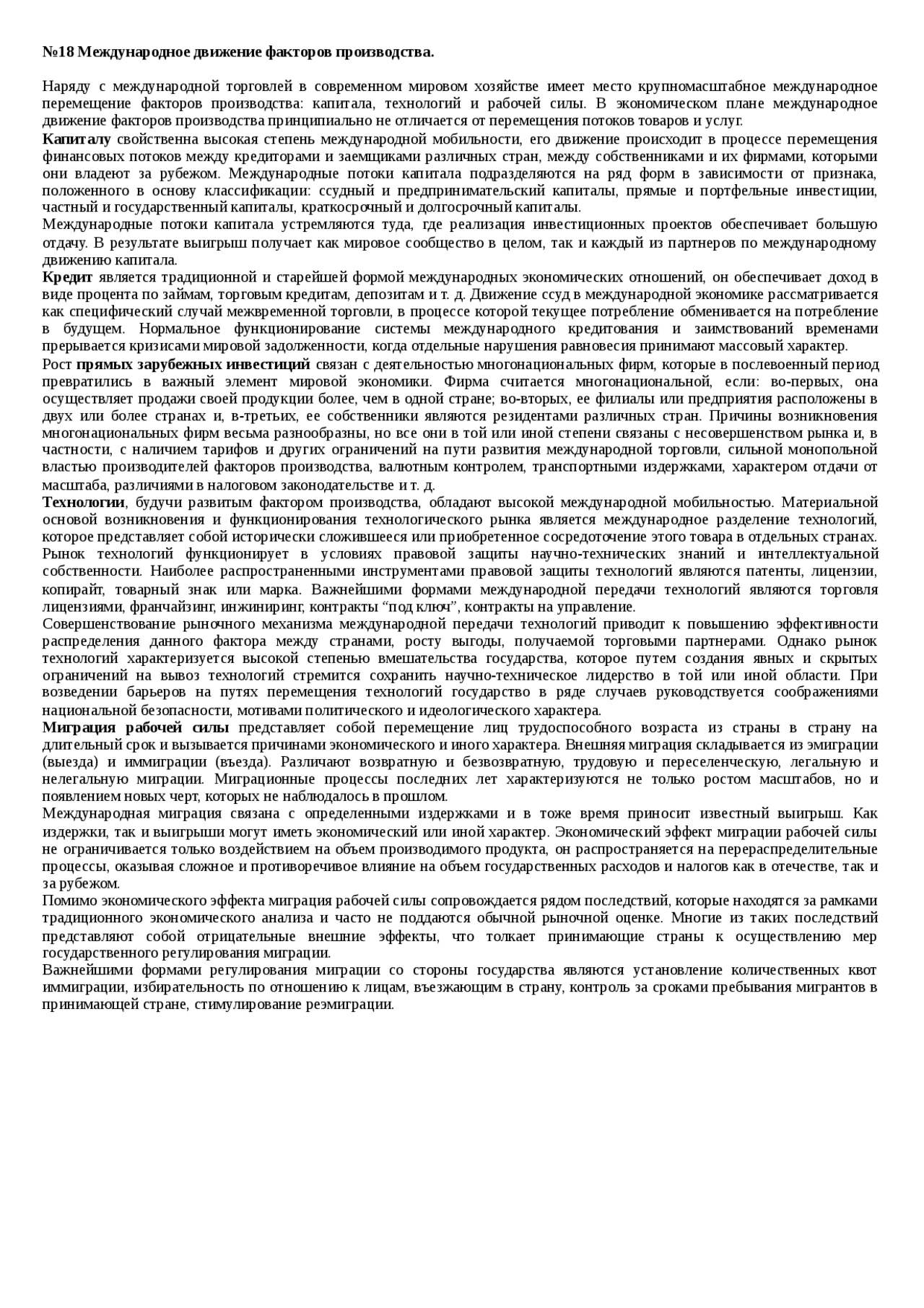 №18 Международное движение факторов производства.

Наряду с международной торговлей в современном мировом хозяйстве имеет место крупномасштабное международное перемещение факторов производства: капитала, технологий и рабочей силы. В экономическом плане международное движение факторов производства принципиально не отличается от перемещения потоков товаров и услуг.

Капиталу свойственна высокая степень международной мобильности, его движение происходит в процессе перемещения финансовых потоков между кредиторами и заемщиками различных стран, между собственниками и их фирмами, которыми они владеют за рубежом. Международные потоки капитала подразделяются на ряд форм в зависимости от признака, положенного в основу классификации: ссудный и предпринимательский капиталы, прямые и портфельные инвестиции, частный и государственный капиталы, краткосрочный и долгосрочный капиталы.

Международные потоки капитала устремляются туда, где реализация инвестиционных проектов обеспечивает большую отдачу. В результате выигрыш получает как мировое сообщество в целом, так и каждый из партнеров по международному движению капитала.

Кредит является традиционной и старейшей формой международных экономических отношений, он обеспечивает доход в виде процента по займам, торговым кредитам, депозитам и т. д. Движение ссуд в международной экономике рассматривается как специфический случай межвременной торговли, в процессе которой текущее потребление обменивается на потребление в будущем. Нормальное функционирование системы международного кредитования и заимствований временами прерывается кризисами мировой задолженности, когда отдельные нарушения равновесия принимают массовый характер.

Рост прямых зарубежных инвестиций связан с деятельностью многонациональных фирм, которые в послевоенный период превратились в важный элемент мировой экономики. Фирма считается многонациональной, если: во-первых, она осуществляет продажи своей продукции более, чем в одной стране; во-вторых, ее филиалы или предприятия расположены в двух или более странах и, в-третьих, ее собственники являются резидентами различных стран. Причины возникновения многонациональных фирм весьма разнообразны, но все они в той или иной степени связаны с несовершенством рынка и, в частности, с наличием тарифов и других ограничений на пути развития международной торговли, сильной монопольной властью производителей факторов производства, валютным контролем, транспортными издержками, характером отдачи от масштаба, различиями в налоговом законодательстве и т. д.

Технологии, будучи развитым фактором производства, обладают высокой международной мобильностью. Материальной основой возникновения и функционирования технологического рынка является международное разделение технологий, которое представляет собой исторически сложившееся или приобретенное сосредоточение этого товара в отдельных странах. Рынок технологий функционирует в условиях правовой защиты научно-технических знаний и интеллектуальной собственности. Наиболее распространенными инструментами правовой защиты технологий являются патенты, лицензии, копирайт, товарный знак или марка. Важнейшими формами международной передачи технологий являются торговля лицензиями, франчайзинг, инжиниринг, контракты “под ключ”, контракты на управление.

Совершенствование рыночного механизма международной передачи технологий приводит к повышению эффективности распределения данного фактора между странами, росту выгоды, получаемой торговыми партнерами. Однако рынок технологий характеризуется высокой степенью вмешательства государства, которое путем создания явных и скрытых ограничений на вывоз технологий стремится сохранить научно-техническое лидерство в той или иной области. При возведении барьеров на путях перемещения технологий государство в ряде случаев руководствуется соображениями национальной безопасности, мотивами политического и идеологического характера.

Миграция рабочей силы представляет собой перемещение лиц трудоспособного возраста из страны в страну на длительный срок и вызывается причинами экономического и иного характера. Внешняя миграция складывается из эмиграции (выезда) и иммиграции (въезда). Различают возвратную и безвозвратную, трудовую и переселенческую, легальную и нелегальную миграции. Миграционные процессы последних лет характеризуются не только ростом масштабов, но и появлением новых черт, которых не наблюдалось в прошлом.

Международная миграция связана с определенными издержками и в тоже время приносит известный выигрыш. Как издержки, так и выигрыши могут иметь экономический или иной характер. Экономический эффект миграции рабочей силы не ограничивается только воздействием на объем производимого продукта, он распространяется на перераспределительные процессы, оказывая сложное и противоречивое влияние на объем государственных расходов и налогов как в отечестве, так и за рубежом.

Помимо экономического эффекта миграция рабочей силы сопровождается рядом последствий, которые находятся за рамками традиционного экономического анализа и часто не поддаются обычной рыночной оценке. Многие из таких последствий представляют собой отрицательные внешние эффекты, что толкает принимающие страны к осуществлению мер государственного регулирования миграции.

Важнейшими формами регулирования миграции со стороны государства являются установление количественных квот иммиграции, избирательность по отношению к лицам, въезжающим в страну, контроль за сроками пребывания мигрантов в принимающей стране, стимулирование реэмиграции.